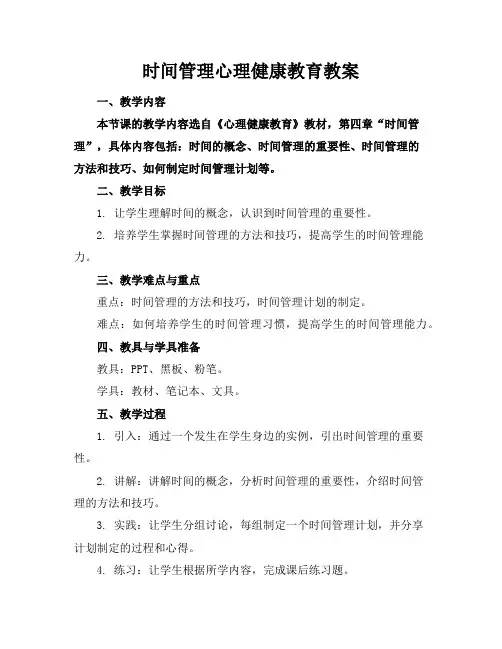 时间管理心理健康教育教案

一、教学内容

本节课的教学内容选自《心理健康教育》教材，第四章“时间管理”，具体内容包括：时间的概念、时间管理的重要性、时间管理的方法和技巧、如何制定时间管理计划等。

二、教学目标

1. 让学生理解时间的概念，认识到时间管理的重要性。

2. 培养学生掌握时间管理的方法和技巧，提高学生的时间管理能力。

三、教学难点与重点

重点：时间管理的方法和技巧，时间管理计划的制定。

难点：如何培养学生的时间管理习惯，提高学生的时间管理能力。

四、教具与学具准备

教具：PPT、黑板、粉笔。

学具：教材、笔记本、文具。

五、教学过程

1. 引入：通过一个发生在学生身边的实例，引出时间管理的重要性。

2. 讲解：讲解时间的概念，分析时间管理的重要性，介绍时间管理的方法和技巧。

3. 实践：让学生分组讨论，每组制定一个时间管理计划，并分享计划制定的过程和心得。

4. 练习：让学生根据所学内容，完成课后练习题。